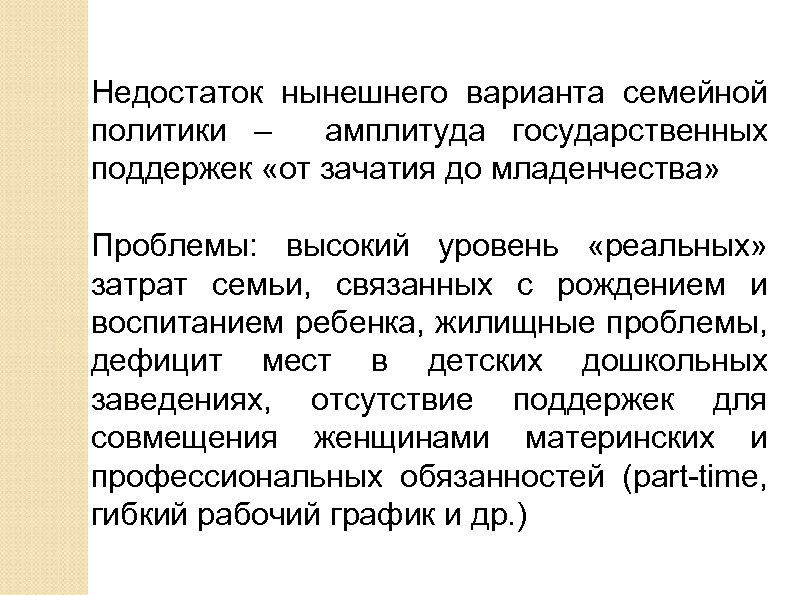 Недостаток нынешнего варианта семейной политики – амплитуда государственных поддержек «от зачатия до младенчества»

Проблемы: высокий уровень «реальных» затрат семьи, связанных с рождением и воспитанием ребенка, жилищные проблемы, дефицит мест в детских дошкольных заведениях, отсутствие поддержек для совмещения женщинами материнских и профессиональных обязанностей (part-time, гибкий рабочий график и др.)